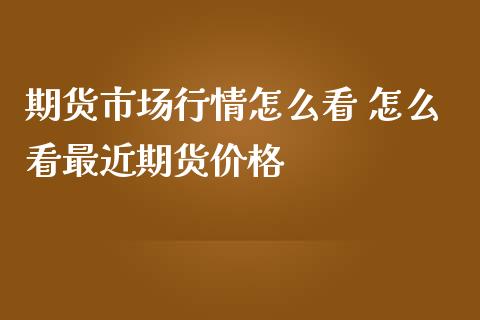 期货市场行情怎么看 怎么看最近期货价格